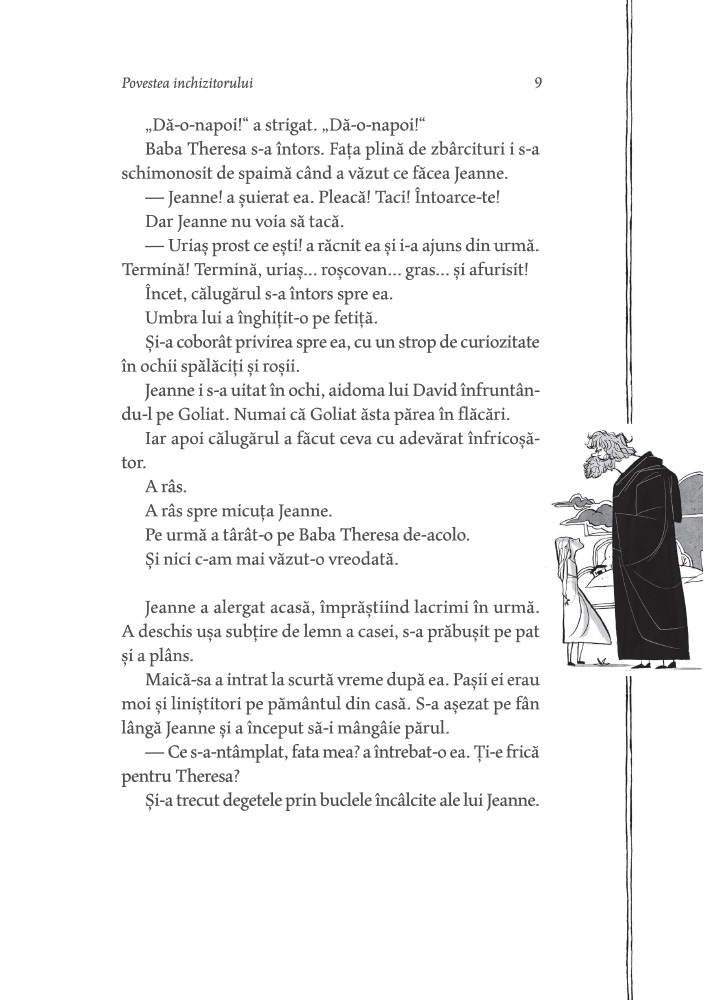 Povestea inchizitorului 9

„Dă-o-napoi!“ a strigat. „Dă-o-napoi!“

Baba Theresa s-a întors. Fața plină de zbârcituri i s-a schimonosit de spaimă când a văzut ce făcea Jeanne.

— Jeanne! a șuierat ea. Pleacă! Taci! Întoarce-te!

Dar Jeanne nu voia să tacă.

— Uriaș prost ce ești! a răcnit ea și i-a ajuns din urmă. Termină! Termină, uriaș... roșcovan... gras... și afurisit!

Încet, călugărul s-a întors spre ea.

Umbra lui a înghițit-o pe fetiță.

Și-a coborât privirea spre ea, cu un strop de curiozitate în ochii spălăciți și roșii.

Jeanne i s-a uitat în ochi, aidoma lui David înfruntându-l pe Goliat. Numai că Goliat ăsta părea în flăcări.

Iar apoi călugărul a făcut ceva cu adevărat înfricoșător.

A râs.

A râs spre micuța Jeanne.

Pe urmă a târât-o pe Baba Theresa de-acolo.

Și nici c-am mai văzut-o vreodată.

Jeanne a alergat acasă, împrăștiind lacrimi în urmă. A deschis ușa subțire de lemn a casei, s-a prăbușit pe pat și a plâns.

Maică-sa a intrat la scurtă vreme după ea. Pașii ei erau moi și liniștitori pe pământul din casă. S-a așezat pe fân lângă Jeanne și a început să-i mângâie părul.

— Ce s-a-ntâmplat, fata mea? a întrebat-o ea. Ți-e frică pentru Theresa?

Și-a trecut degetele prin buclele încâlcite ale lui Jeanne.